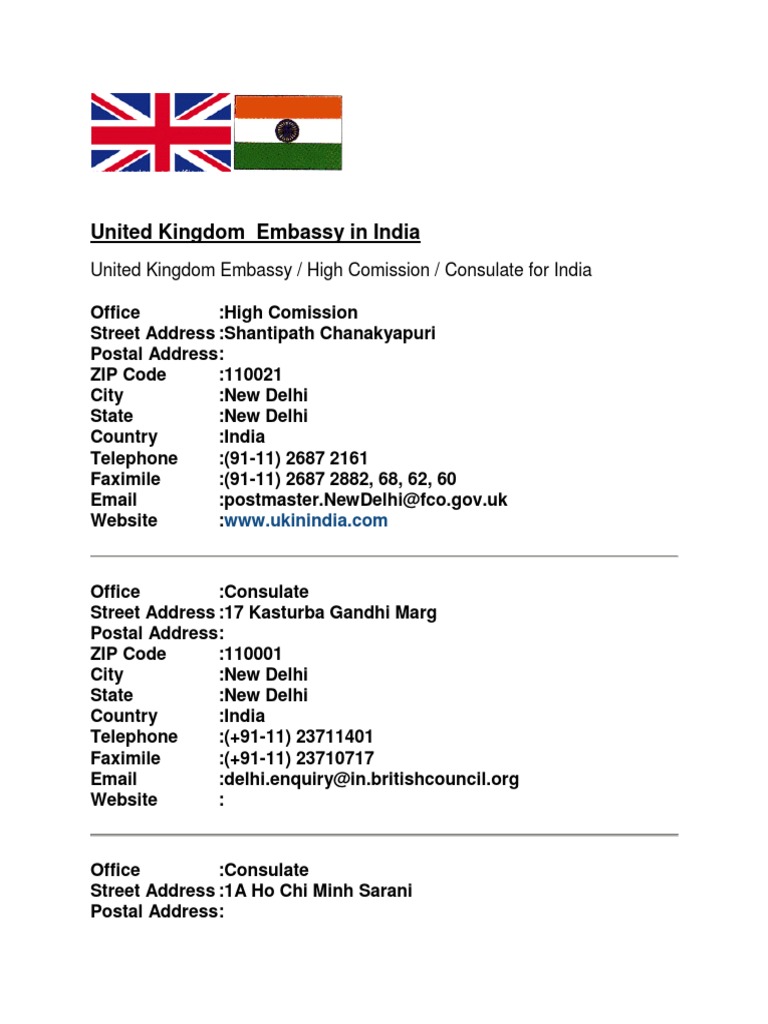 United Kingdom Embassy in India

United Kingdom Embassy / High Comission / Consulate for India

Office :High Comission
Street Address :Shantipath Chanakyapuri
Postal Address:
ZIP Code :110021
City :New Delhi
State :New Delhi
Country :India
Telephone :(91-11) 2687 2161
Faximile :(91-11) 2687 2882, 68, 62, 60
Email :postmaster.NewDelhi@fco.gov.uk
Website :www.ukinindia.com

Office :Consulate
Street Address :17 Kasturba Gandhi Marg
Postal Address:
ZIP Code :110001
City :New Delhi
State :New Delhi
Country :India
Telephone :(+91-11) 23711401
Faximile :(+91-11) 23710717
Email :delhi.enquiry@in.britishcouncil.org
Website :

Office :Consulate
Street Address :1A Ho Chi Minh Sarani
Postal Address: